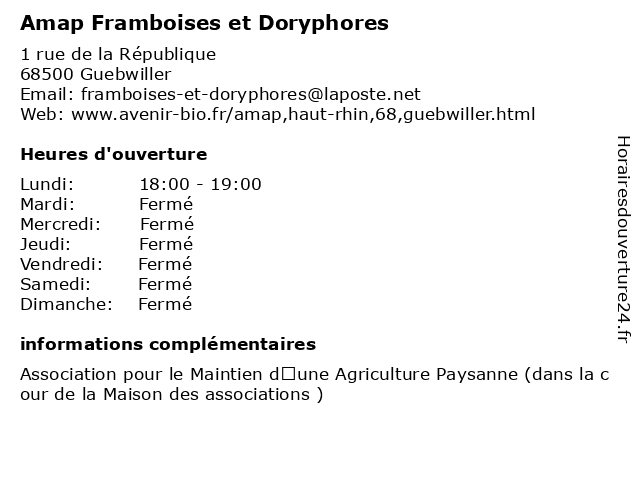 Amap Framboises et Doryphores

1 rue de la République
68500 Guebwiller
Email: framboises-et-doryphores@laposte.net
Web: www.avenir-bio.fr/amap,haut-rhin,68,guebwiller.html

Heures d'ouverture

| Lundi: | 18:00 - 19:00 |
|---|---|
| Mardi: | Fermé |
| Mercredi: | Fermé |
| Jeudi: | Fermé |
| Vendredi: | Fermé |
| Samedi: | Fermé |
| Dimanche: | Fermé |

informations complémentaires

Association pour le Maintien d□une Agriculture Paysanne (dans la cour de la Maison des associations )

Horairesdouverture24.fr